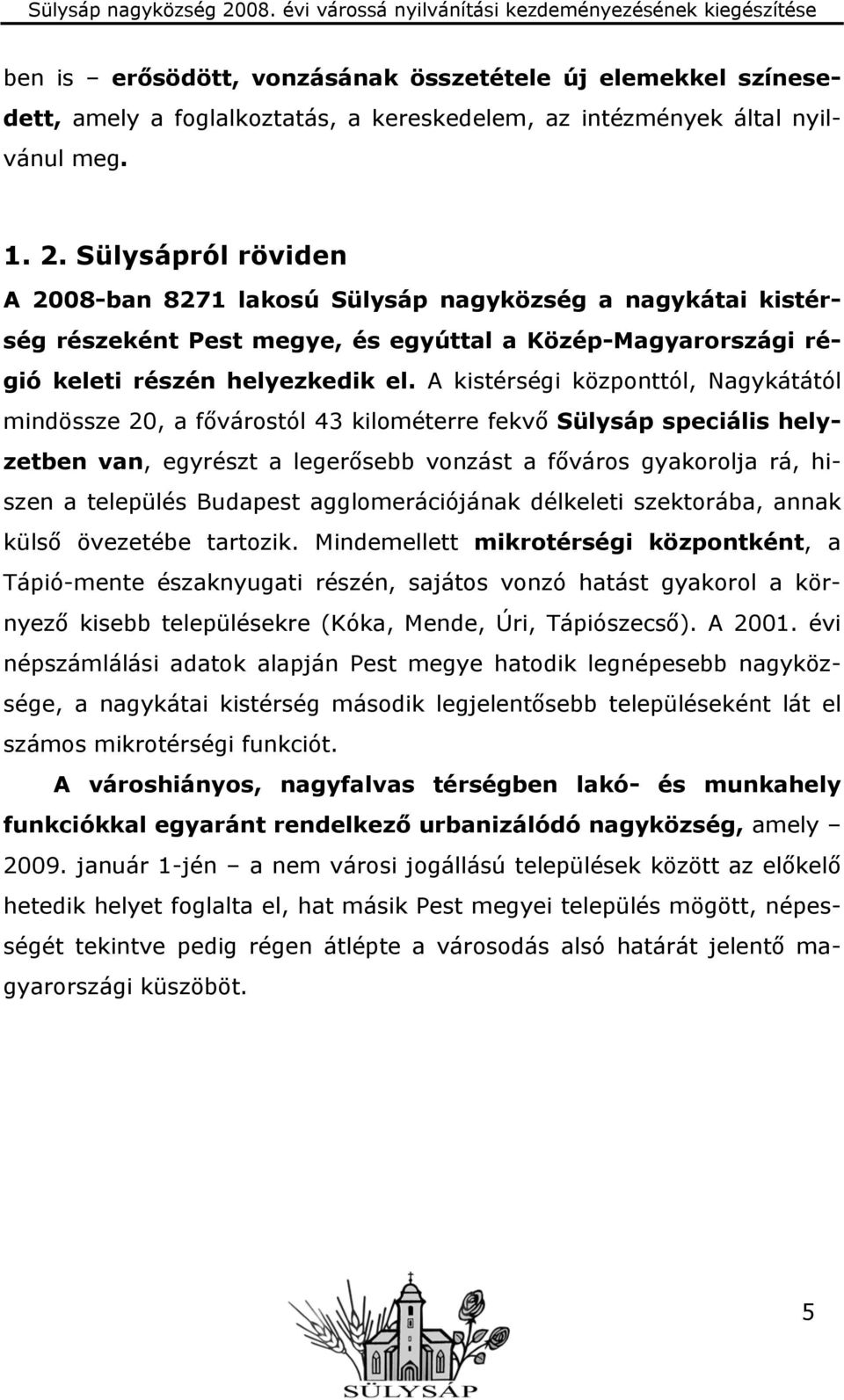 Sülysáp nagyközség 2008. évi várossá nyilvánítási kezdeményezésének kiegészítése

ben is – erősödött, vonzásának összetétele új elemekkel színesedett, amely a foglalkoztatás, a kereskedelem, az intézmények által nyilvánul meg.

1. 2. Sülysápról röviden

A 2008-ban 8271 lakosú Sülysáp nagyközség a nagykátai kistérség részeként Pest megye, és egyúttal a Közép-Magyarországi régió keleti részén helyezkedik el. A kistérségi központtól, Nagykátától mindössze 20, a fővárostól 43 kilométerre fekvő Sülysáp speciális helyzetben van, egyrészt a legerősebb vonzást a főváros gyakorolja rá, hiszen a település Budapest agglomerációjának délkeleti szektorába, annak külső övezetébe tartozik. Mindemellett mikrotérségi központként, a Tápió-mente északnyugati részén, sajátos vonzó hatást gyakorol a környező kisebb településekre (Kóka, Mende, Úri, Tápiószecső). A 2001. évi népszámlálási adatok alapján Pest megye hatodik legnépesebb nagyközsége, a nagykátai kistérség második legjelentősebb településeként lát el számos mikrotérségi funkciót.

A városhiányos, nagyfalvas térségben lakó- és munkahely funkciókkal egyaránt rendelkező urbanizálódó nagyközség, amely – 2009. január 1-jén – a nem városi jogállású települések között az előkelő hetedik helyet foglalta el, hat másik Pest megyei település mögött, népességét tekintve pedig régen átlépte a városodás alsó határát jelentő magyarországi küszöböt.

SÜLYSÁP

5